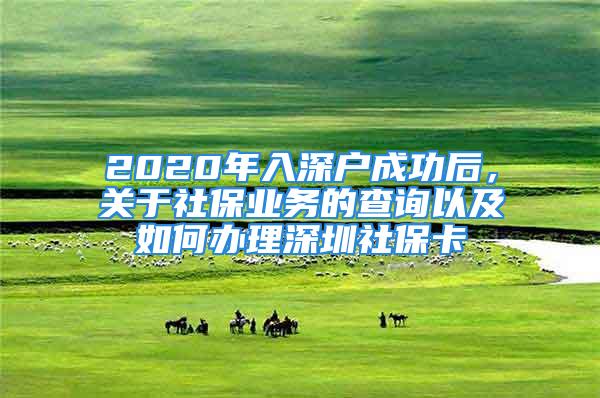 2020年入深户成功后，关于社保业务的查询以及如何办理深圳社保卡